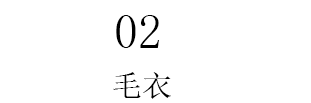 02

毛衣